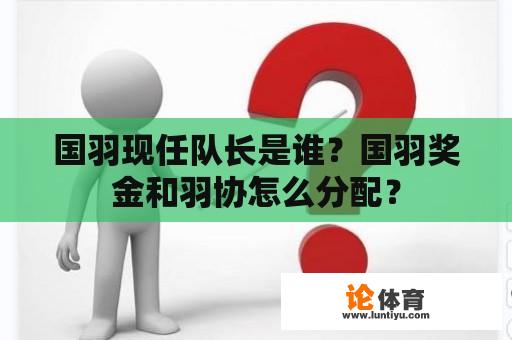 国羽现任队长是谁？国羽奖金和羽协怎么分配？

论体育
www.luntiyu.com